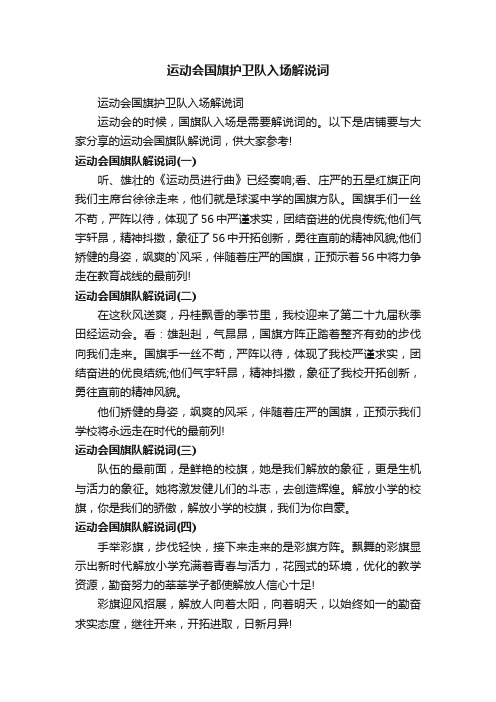 运动会国旗护卫队入场解说词

运动会国旗护卫队入场解说词

运动会的时候，国旗队入场是需要解说词的。以下是店铺要与大家分享的运动会国旗队解说词，供大家参考!

运动会国旗队解说词(一)

听、雄壮的《运动员进行曲》已经奏响;看、庄严的五星红旗正向我们主席台徐徐走来，他们就是球溪中学的国旗方队。国旗手们一丝不苟，严阵以待，体现了56中严谨求实，团结奋进的优良传统;他们气宇轩昂，精神抖擞，象征了56中开拓创新，勇往直前的精神风貌;他们矫健的身姿，飒爽的`风采，伴随着庄严的国旗，正预示着56中将力争走在教育战线的最前列!

运动会国旗队解说词(二)

在这秋风送爽，丹桂飘香的季节里，我校迎来了第二十九届秋季田经运动会。看：雄赳赳，气昂昂，国旗方阵正踏着整齐有劲的步伐向我们走来。国旗手一丝不苟，严阵以待，体现了我校严谨求实，团结奋进的优良结统;他们气宇轩昂，精神抖擞，象征了我校开拓创新，勇往直前的精神风貌。

他们矫健的身姿，飒爽的风采，伴随着庄严的国旗，正预示我们学校将永远走在时代的最前列!

运动会国旗队解说词(三)

队伍的最前面，是鲜艳的校旗，她是我们解放的象征，更是生机与活力的象征。她将激发健儿们的斗志，去创造辉煌。解放小学的校旗，你是我们的骄傲，解放小学的校旗，我们为你自豪。

运动会国旗队解说词(四)

手举彩旗，步伐轻快，接下来走来的是彩旗方阵。飘舞的彩旗显示出新时代解放小学充满着青春与活力，花园式的环境，优化的教学资源，勤奋努力的莘莘学子都使解放人信心十足!

彩旗迎风招展，解放人向着太阳，向着明天，以始终如一的勤奋求实态度，继往开来，开拓进取，日新月异!